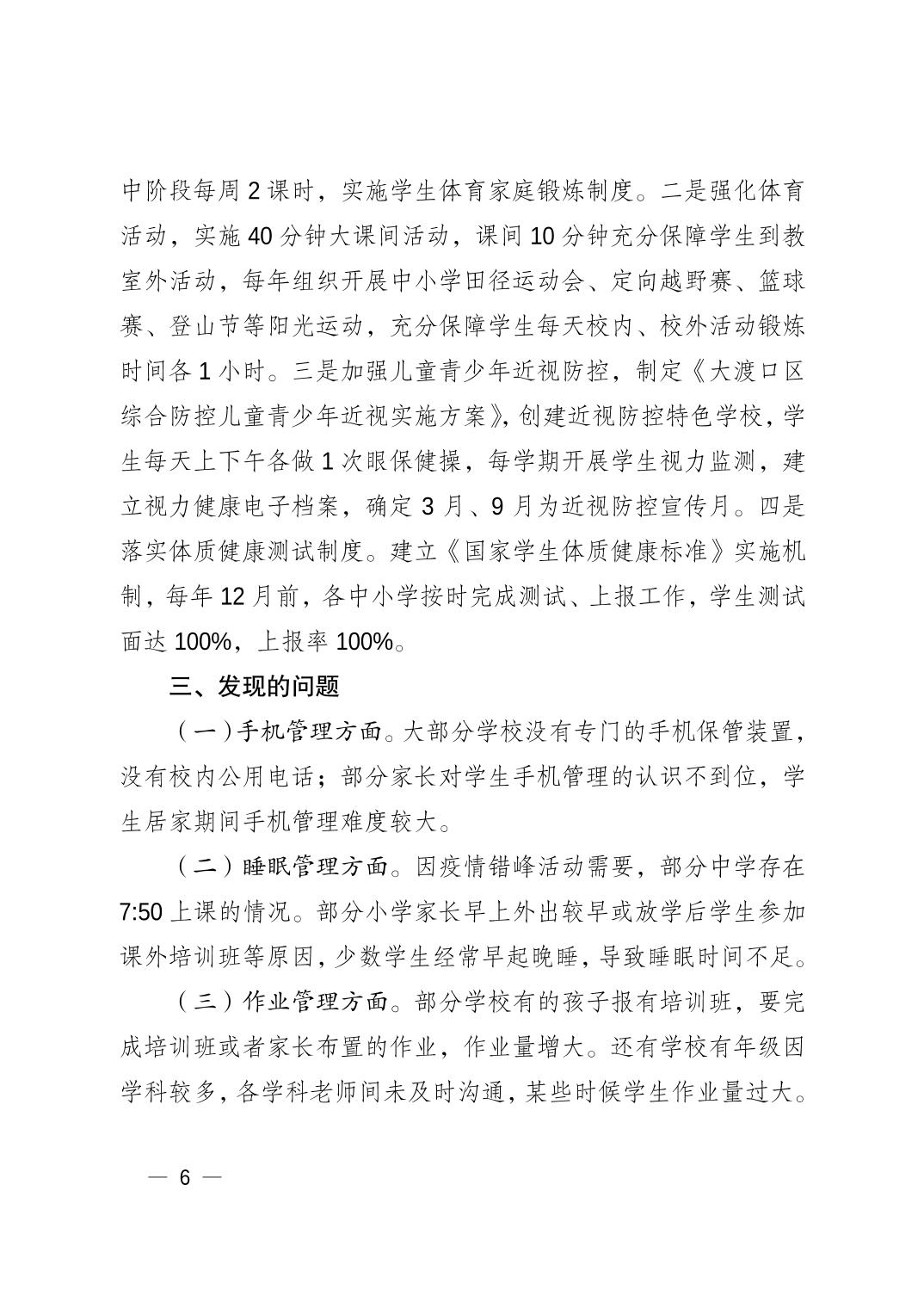 中阶段每周 2 课时，实施学生体育家庭锻炼制度。二是强化体育活动，实施 40 分钟大课间活动，课间 10 分钟充分保障学生到教室外活动，每年组织开展中小学田径运动会、定向越野赛、篮球赛、登山节等阳光运动，充分保障学生每天校内、校外活动锻炼时间各 1 小时。三是加强儿童青少年近视防控，制定《大渡口区综合防控儿童青少年近视实施方案》，创建近视防控特色学校，学生每天上下午各做 1 次眼保健操，每学期开展学生视力监测，建立视力健康电子档案，确定 3 月、9 月为近视防控宣传月。四是落实体质健康测试制度。建立《国家学生体质健康标准》实施机制，每年 12 月前，各中小学按时完成测试、上报工作，学生测试面达 100%，上报率 100%。

三、发现的问题

（一）手机管理方面。大部分学校没有专门的手机保管装置，没有校内公用电话；部分家长对学生手机管理的认识不到位，学生居家期间手机管理难度较大。

（二）睡眠管理方面。因疫情错峰活动需要，部分中学存在 7:50 上课的情况。部分小学家长早上外出较早或放学后学生参加课外培训班等原因，少数学生经常早起晚睡，导致睡眠时间不足。

（三）作业管理方面。部分学校有的孩子报有培训班，要完成培训班或者家长布置的作业，作业量增大。还有学校有年级因学科较多，各学科老师间未及时沟通，某些时候学生作业量过大。

— 6 —